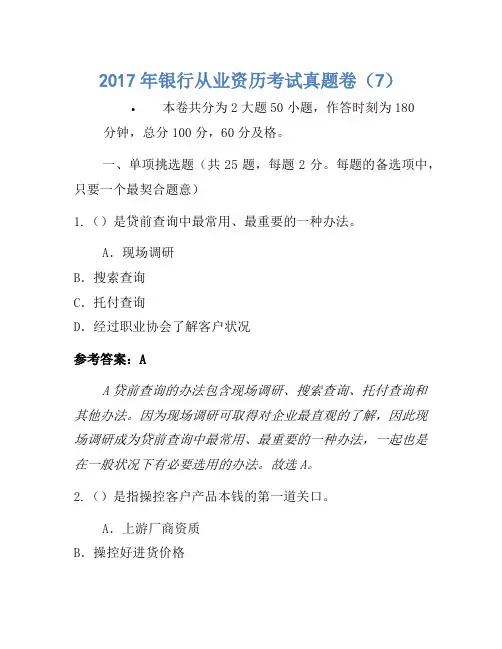 2017 年银行从业资历考试真题卷（7）

• 本卷共分为 2 大题 50 小题，作答时刻为 180 分钟，总分 100 分，60 分及格。

一、单项挑选题（共 25 题，每题 2 分。每题的备选项中，只要一个最契合题意）

1. （）是贷前查询中最常用、最重要的一种办法。

A. 现场调研

B. 搜索查询

C. 托付查询

D. 经过职业协会了解客户状况

参考答案：A

A 贷前查询的办法包含现场调研、搜索查询、托付查询和其他办法。因为现场调研可取得对企业最直观的了解，因此现场调研成为贷前查询中最常用、最重要的一种办法，一起也是在一般状况下有必要选用的办法。故选 A。

2. （）是指操控客户产品本钱的第一道关口。

A. 上游厂商资质

B. 操控好进货价格